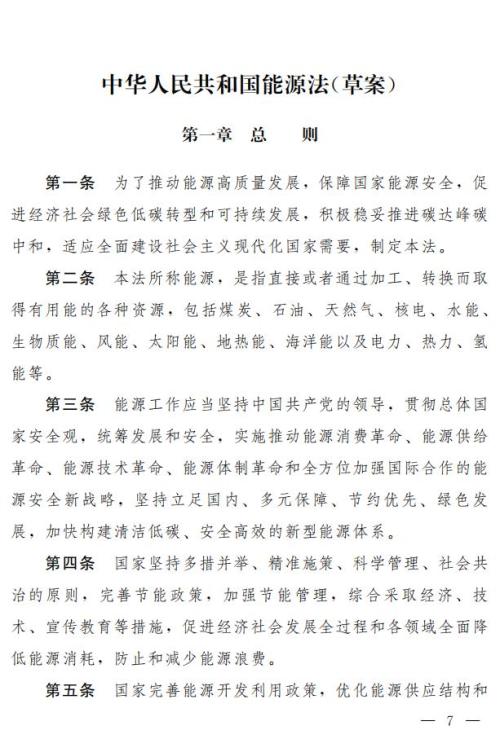 中华人民共和国能源法（草案）

第一章　总　　则

第一条　为了推动能源高质量发展，保障国家能源安全，促进经济社会绿色低碳转型和可持续发展，积极稳妥推进碳达峰碳中和，适应全面建设社会主义现代化国家需要，制定本法。

第二条　本法所称能源，是指直接或者通过加工、转换而取得有用能的各种资源，包括煤炭、石油、天然气、核电、水能、生物质能、风能、太阳能、地热能、海洋能以及电力、热力、氢能等。

第三条　能源工作应当坚持中国共产党的领导，贯彻总体国家安全观，统筹发展和安全，实施推动能源消费革命、能源供给革命、能源技术革命、能源体制革命和全方位加强国际合作的能源安全新战略，坚持立足国内、多元保障、节约优先、绿色发展，加快构建清洁低碳、安全高效的新型能源体系。

第四条　国家坚持多措并举、精准施策、科学管理、社会共治的原则，完善节能政策，加强节能管理，综合采取经济、技术、宣传教育等措施，促进经济社会发展全过程和各领域全面降低能源消耗，防止和减少能源浪费。

第五条　国家完善能源开发利用政策，优化能源供应结构和

— 7 —